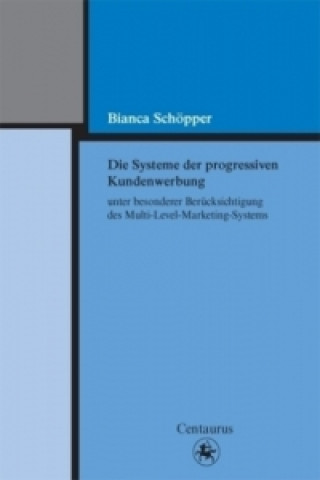 Bianca Schöpper

Die Systeme der progressiven Kundenwerbung

unter besonderer Berücksichtigung des Multi-Level-Marketing-Systems

Centaurus